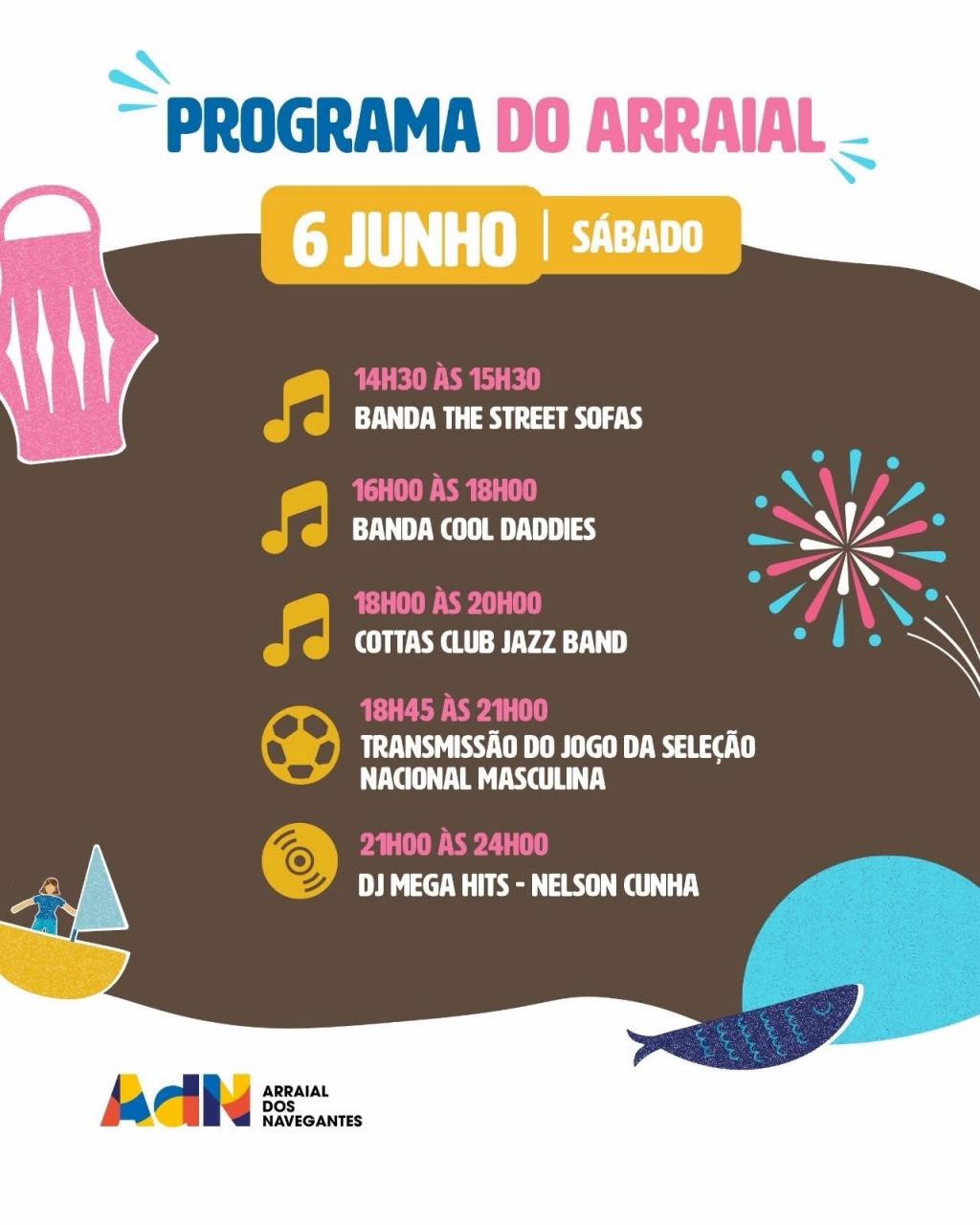 PROGRAMA DO ARRAIAL

6 JUNHO | SÁBADO

14H30 ÀS 15H30
BANDA THE STREET SOFAS

16H00 ÀS 18H00
BANDA COOL DADDIES

18H00 ÀS 20H00
COTTAS CLUB JAZZ BAND

18H45 ÀS 21H00
TRANSMISSÃO DO JOGO DA SELEÇÃO NACIONAL MASCULINA

21H00 ÀS 24H00
DJ MEGA HITS - NELSON CUNHA

AdN ARRAIAL DOS NAVEGANTES